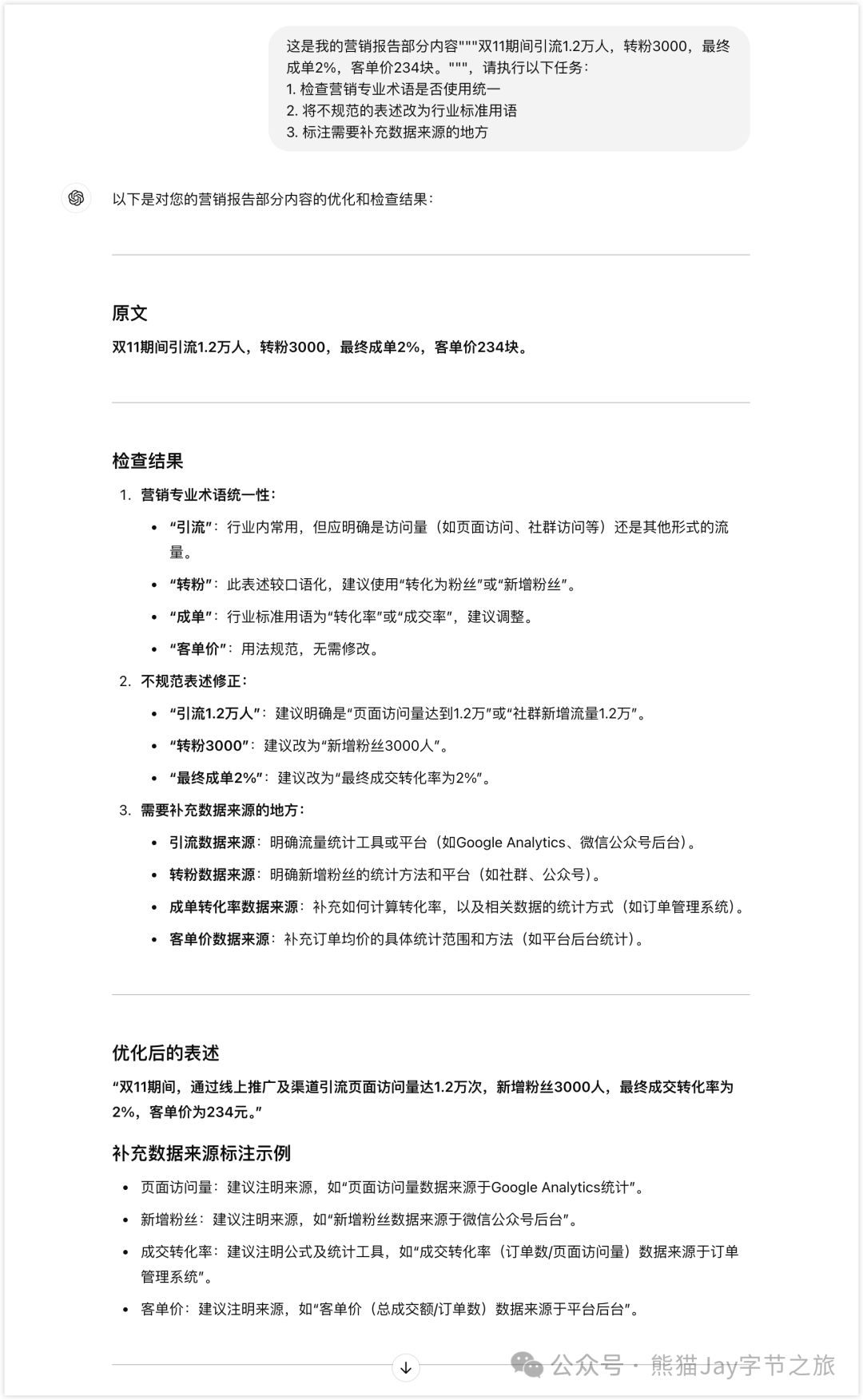 这是我的营销报告部分内容"""双11期间引流1.2万人，转粉3000，最终成单2%，客单价234块。"""，请执行以下任务：
1. 检查营销专业术语是否使用统一
2. 将不规范的表述改为行业标准用语
3. 标注需要补充数据来源的地方

以下是对您的营销报告部分内容的优化和检查结果：

原文

双11期间引流1.2万人，转粉3000，最终成单2%，客单价234块。

检查结果

1. 营销专业术语统一性：
• “引流”：行业内常用，但应明确是访问量（如页面访问、社群访问等）还是其他形式的流量。
• “转粉”：此表述较口语化，建议使用“转化为粉丝”或“新增粉丝”。
• “成单”：行业标准用语为“转化率”或“成交率”，建议调整。
• “客单价”：用法规范，无需修改。
2. 不规范表述修正：
• “引流1.2万人”：建议明确是“页面访问量达到1.2万”或“社群新增流量1.2万”。
• “转粉3000”：建议改为“新增粉丝3000人”。
• “最终成单2%”：建议改为“最终成交转化率为2%”。
3. 需要补充数据来源的地方：
• 引流数据来源：明确流量统计工具或平台（如Google Analytics、微信公众号后台）。
• 转粉数据来源：明确新增粉丝的统计方法和平台（如社群、公众号）。
• 成单转化率数据来源：补充如何计算转化率，以及相关数据的统计方式（如订单管理系统）。
• 客单价数据来源：补充订单均价的具体统计范围和方法（如平台后台统计）。

优化后的表述

“双11期间，通过线上推广及渠道引流页面访问量达1.2万次，新增粉丝3000人，最终成交转化率为2%，客单价为234元。”

补充数据来源标注示例

• 页面访问量：建议注明来源，如“页面访问量数据来源于Google Analytics统计”。
• 新增粉丝：建议注明来源，如“新增粉丝数据来源于微信公众号后台”。
• 成交转化率：建议注明公式及统计工具，如“成交转化率（订单数/页面访问量）数据来源于订单管理系统”。
• 客单价：建议注明来源，如“客单价（总成交额/订单数）数据来源于平台后台”。

公众号 · 熊猫Jay字节之旅